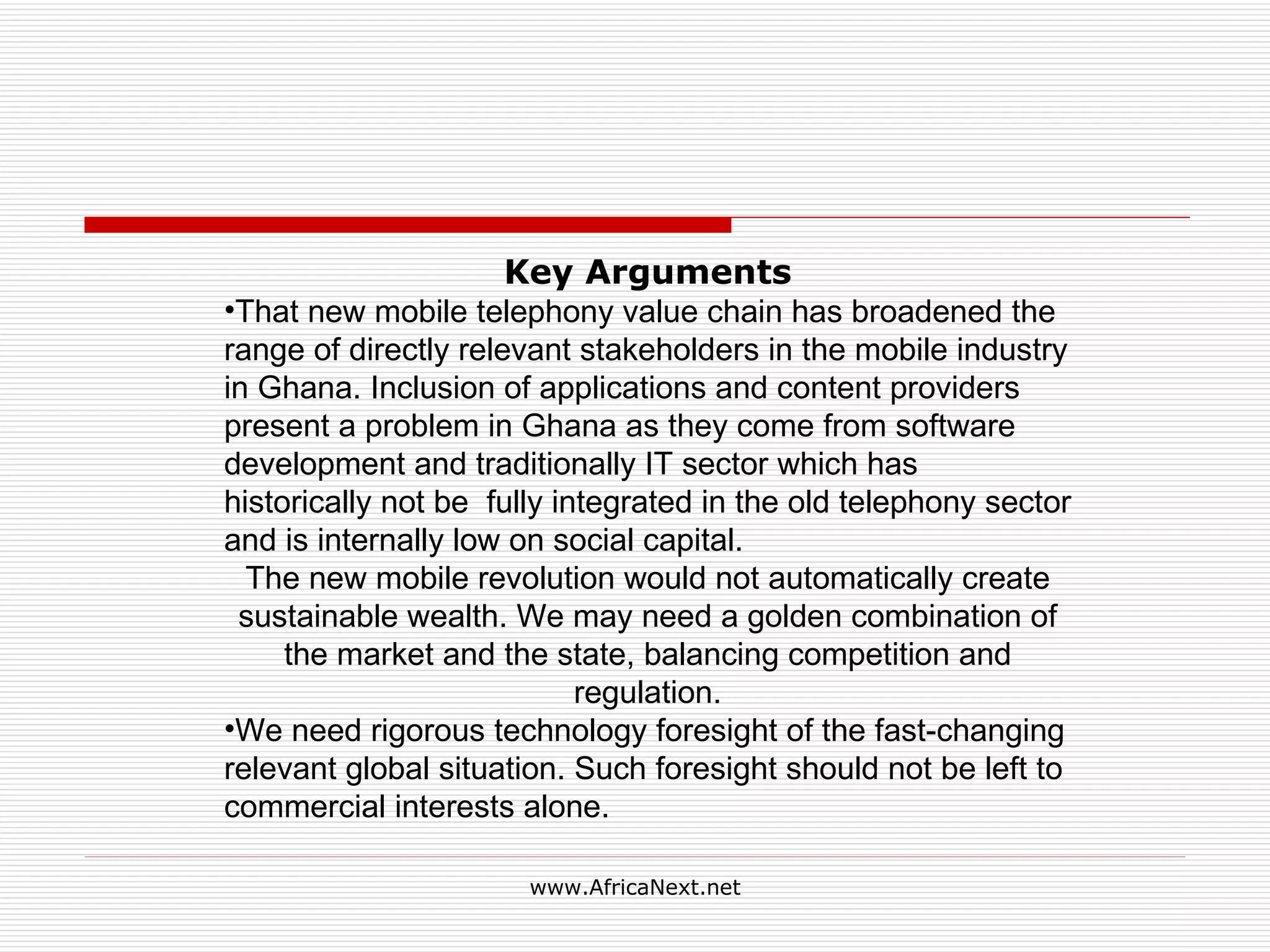 Key Arguments

•That new mobile telephony value chain has broadened the range of directly relevant stakeholders in the mobile industry in Ghana. Inclusion of applications and content providers present a problem in Ghana as they come from software development and traditionally IT sector which has historically not be fully integrated in the old telephony sector and is internally low on social capital.

The new mobile revolution would not automatically create sustainable wealth. We may need a golden combination of the market and the state, balancing competition and regulation.

•We need rigorous technology foresight of the fast-changing relevant global situation. Such foresight should not be left to commercial interests alone.

www.AfricaNext.net